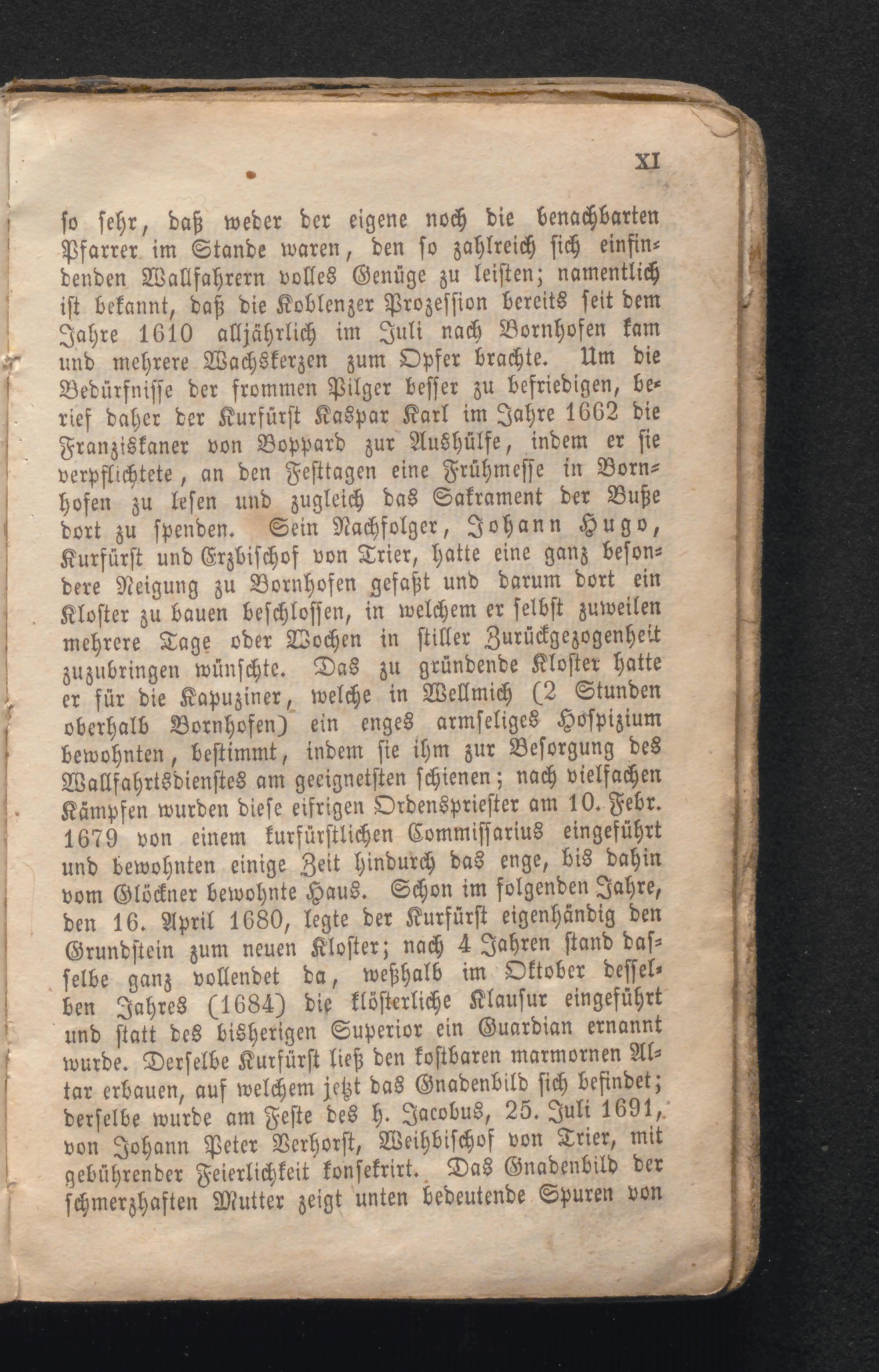 XI

so sehr, daß weder der eigene noch die benachbarten Pfarrer im Stande waren, den so zahlreich sich einfindenden Wallfahrern volles Genüge zu leisten; namentlich ist bekannt, daß die Koblenzer Prozession bereits seit dem Jahre 1610 alljährlich im Juli nach Bornhofen kam und mehrere Wachskerzen zum Opfer brachte. Um die Bedürfnisse der frommen Pilger besser zu befriedigen, berief daher der Kurfürst Kaspar Karl im Jahre 1662 die Franziskaner von Boppard zur Aushülfe, indem er sie verpflichtete, an den Festtagen eine Frühmesse in Bornhofen zu lesen und zugleich das Sakrament der Buße dort zu spenden. Sein Nachfolger, Johann Hugo, Kurfürst und Erzbischof von Trier, hatte eine ganz besondere Neigung zu Bornhofen gefaßt und darum dort ein Kloster zu bauen beschlossen, in welchem er selbst zuweilen mehrere Tage oder Wochen in stiller Zurückgezogenheit zuzubringen wünschte. Das zu gründende Kloster hatte er für die Kapuziner, welche in Wellmich (2 Stunden oberhalb Bornhofen) ein enges armseliges Hospizium bewohnten, bestimmt, indem sie ihm zur Besorgung des Wallfahrtsdienstes am geeignetsten schienen; nach vielfachen Kämpfen wurden diese eifrigen Ordenspriester am 10. Febr. 1679 von einem kurfürstlichen Commissarius eingeführt und bewohnten einige Zeit hindurch das enge, bis dahin vom Glöckner bewohnte Haus. Schon im folgenden Jahre, den 16. April 1680, legte der Kurfürst eigenhändig den Grundstein zum neuen Kloster; nach 4 Jahren stand dasselbe ganz vollendet da, weßhalb im Oktober desselben Jahres (1684) die klösterliche Klausur eingeführt und statt des bisherigen Superior ein Guardian ernannt wurde. Derselbe Kurfürst ließ den kostbaren marmornen Altar erbauen, auf welchem jetzt das Gnadenbild sich befindet; derselbe wurde am Feste des h. Jacobus, 25. Juli 1691, von Johann Peter Verhorst, Weihbischof von Trier, mit gebührender Feierlichkeit konsekrirt. Das Gnadenbild der schmerzhaften Mutter zeigt unten bedeutende Spuren von